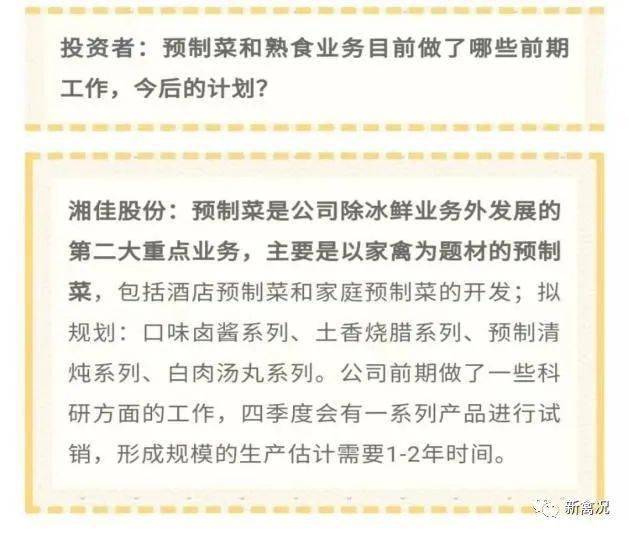 投资者：预制菜和熟食业务目前做了哪些前期工作，今后的计划？

湘佳股份：预制菜是公司除冰鲜业务外发展的第二大重点业务，主要是以家禽为题材的预制菜，包括酒店预制菜和家庭预制菜的开发；拟规划：口味卤酱系列、土香烧腊系列、预制清炖系列、白肉汤丸系列。公司前期做了一些科研方面的工作，四季度会有一系列产品进行试销，形成规模的生产估计需要1-2年时间。

新禽况